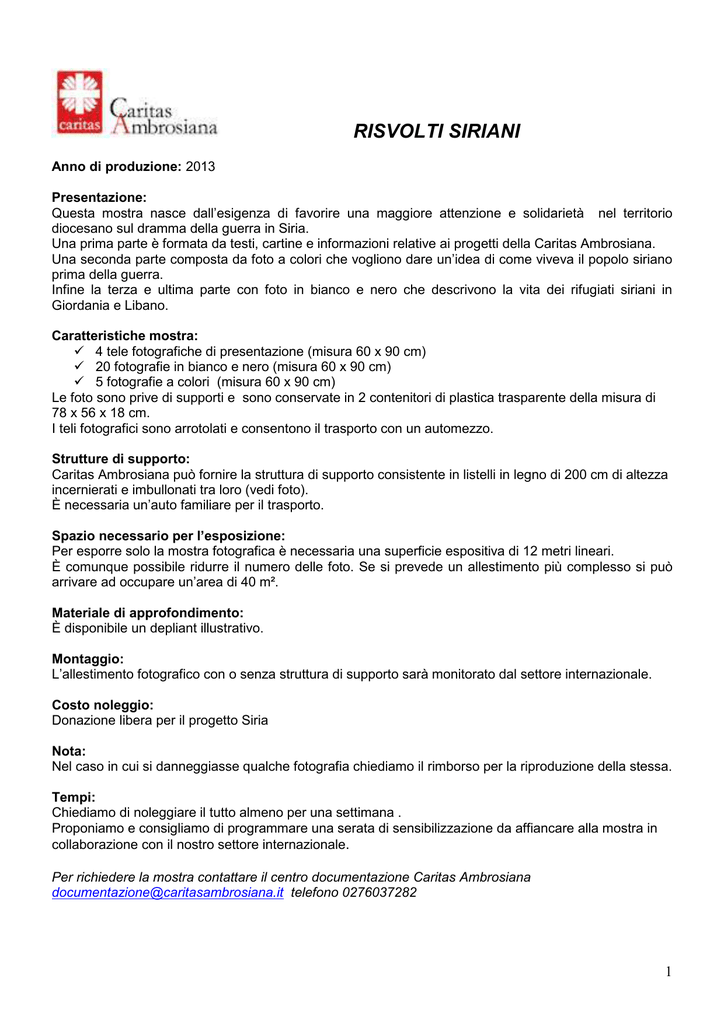 caritas Caritas Ambrosiana

RISVOLTI SIRIANI

Anno di produzione: 2013

Presentazione:
Questa mostra nasce dall'esigenza di favorire una maggiore attenzione e solidarietà nel territorio diocesano sul dramma della guerra in Siria.
Una prima parte è formata da testi, cartine e informazioni relative ai progetti della Caritas Ambrosiana.
Una seconda parte composta da foto a colori che vogliono dare un'idea di come viveva il popolo siriano prima della guerra.
Infine la terza e ultima parte con foto in bianco e nero che descrivono la vita dei rifugiati siriani in Giordania e Libano.

Caratteristiche mostra:
✓ 4 tele fotografiche di presentazione (misura 60 x 90 cm)
✓ 20 fotografie in bianco e nero (misura 60 x 90 cm)
✓ 5 fotografie a colori (misura 60 x 90 cm)
Le foto sono prive di supporti e sono conservate in 2 contenitori di plastica trasparente della misura di 78 x 56 x 18 cm.
I teli fotografici sono arrotolati e consentono il trasporto con un automezzo.

Strutture di supporto:
Caritas Ambrosiana può fornire la struttura di supporto consistente in listelli in legno di 200 cm di altezza incernierati e imbullonati tra loro (vedi foto).
È necessaria un'auto familiare per il trasporto.

Spazio necessario per l'esposizione:
Per esporre solo la mostra fotografica è necessaria una superficie espositiva di 12 metri lineari.
È comunque possibile ridurre il numero delle foto. Se si prevede un allestimento più complesso si può arrivare ad occupare un'area di 40 m².

Materiale di approfondimento:
È disponibile un depliant illustrativo.

Montaggio:
L'allestimento fotografico con o senza struttura di supporto sarà monitorato dal settore internazionale.

Costo noleggio:
Donazione libera per il progetto Siria

Nota:
Nel caso in cui si danneggiasse qualche fotografia chiediamo il rimborso per la riproduzione della stessa.

Tempi:
Chiediamo di noleggiare il tutto almeno per una settimana .
Proponiamo e consigliamo di programmare una serata di sensibilizzazione da affiancare alla mostra in collaborazione con il nostro settore internazionale.

Per richiedere la mostra contattare il centro documentazione Caritas Ambrosiana
documentazione@caritasambrosiana.it telefono 0276037282

1